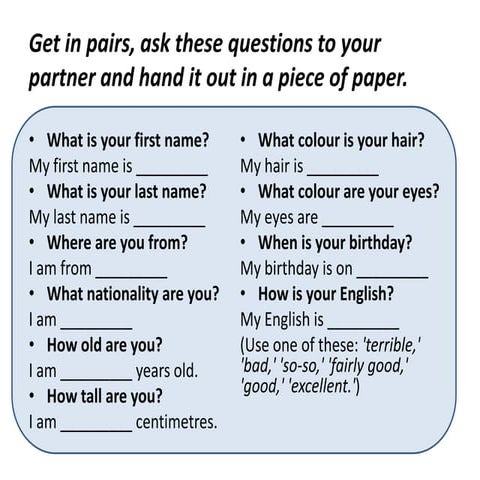 Get in pairs, ask these questions to your partner and hand it out in a piece of paper.

• What is your first name?
My first name is ________
• What is your last name?
My last name is ________
• Where are you from?
I am from ________
• What nationality are you?
I am ________
• How old are you?
I am ________ years old.
• How tall are you?
I am ________ centimetres.

• What colour is your hair?
My hair is ________
• What colour are your eyes?
My eyes are ________
• When is your birthday?
My birthday is on ________
• How is your English?
My English is ________
(Use one of these: 'terrible,' 'bad,' 'so-so,' 'fairly good,' 'good,' 'excellent.')